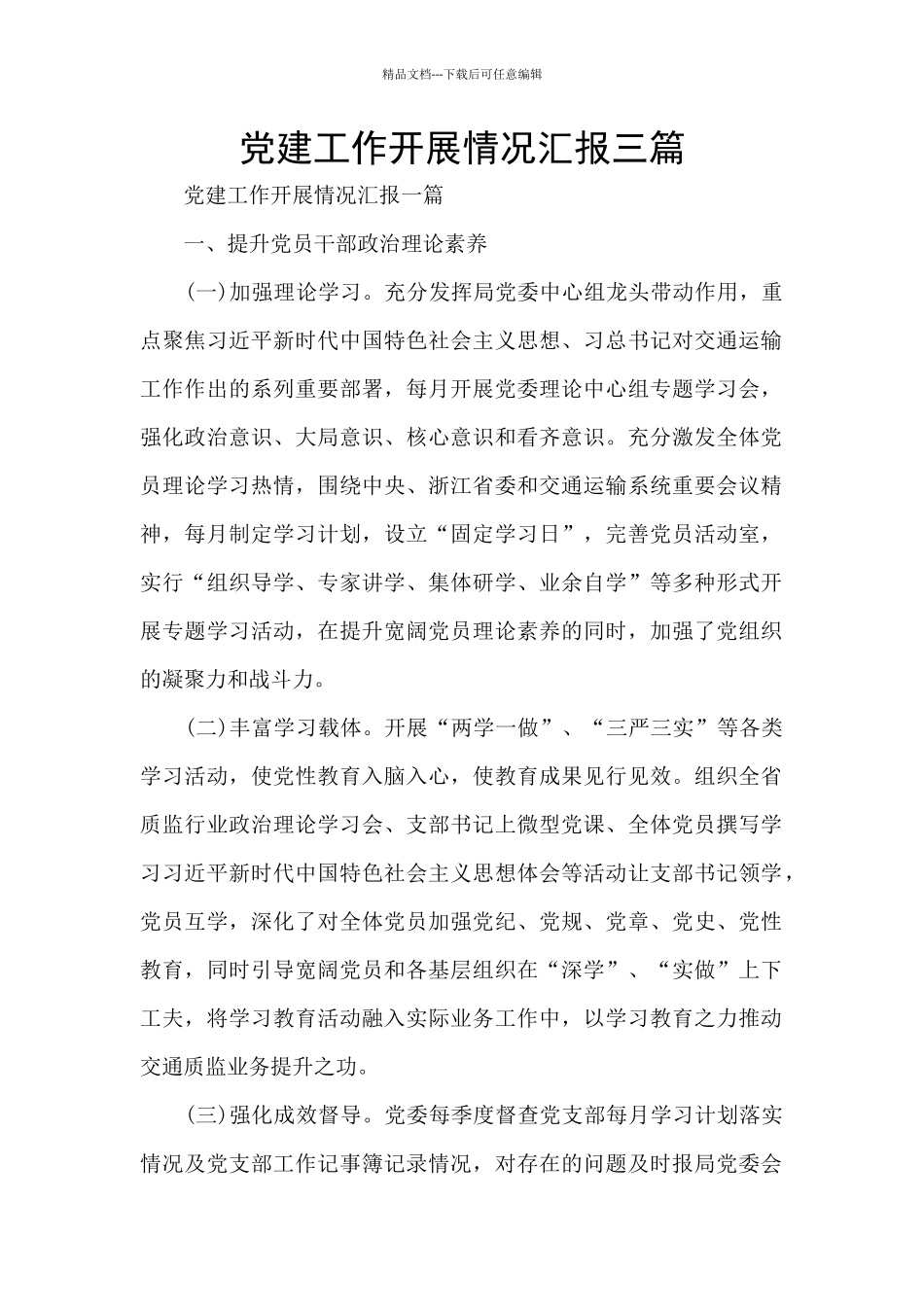 精品文档---下载后可任意编辑

党建工作开展情况汇报三篇

党建工作开展情况汇报一篇

一、提升党员干部政治理论素养

(一)加强理论学习。充分发挥局党委中心组龙头带动作用，重点聚焦习近平新时代中国特色社会主义思想、习总书记对交通运输工作作出的系列重要部署，每月开展党委理论中心组专题学习会，强化政治意识、大局意识、核心意识和看齐意识。充分激发全体党员理论学习热情，围绕中央、浙江省委和交通运输系统重要会议精神，每月制定学习计划，设立“固定学习日”，完善党员活动室，实行“组织导学、专家讲学、集体研学、业余自学”等多种形式开展专题学习活动，在提升宽阔党员理论素养的同时，加强了党组织的凝聚力和战斗力。

(二)丰富学习载体。开展“两学一做”、“三严三实”等各类学习活动，使党性教育入脑入心，使教育成果见行见效。组织全省质监行业政治理论学习会、支部书记上微型党课、全体党员撰写学习习近平新时代中国特色社会主义思想体会等活动让支部书记领学，党员互学，深化了对全体党员加强党纪、党规、党章、党史、党性教育，同时引导宽阔党员和各基层组织在“深学”、“实做”上下工夫，将学习教育活动融入实际业务工作中，以学习教育之力推动交通质监业务提升之功。

(三)强化成效督导。党委每季度督查党支部每月学习计划落实情况及党支部工作记事簿记录情况，对存在的问题及时报局党委会